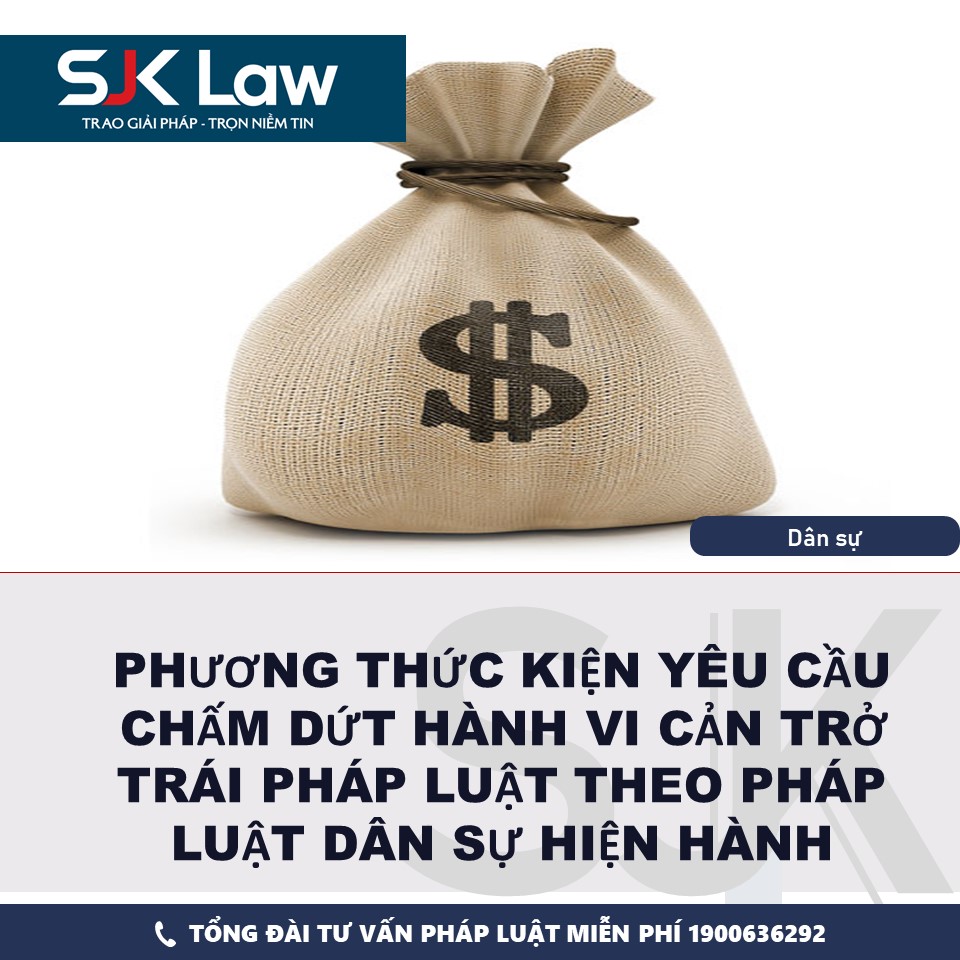 SJK Law
TRAO GIẢI PHÁP - TRỌN NIỀM TIN

$

Dân sự

PHƯƠNG THỨC KIỆN YÊU CẦU CHẤM DỨT HÀNH VI CẢN TRỞ TRÁI PHÁP LUẬT THEO PHÁP LUẬT DÂN SỰ HIỆN HÀNH

TỔNG ĐÀI TƯ VẤN PHÁP LUẬT MIỄN PHÍ 1900636292